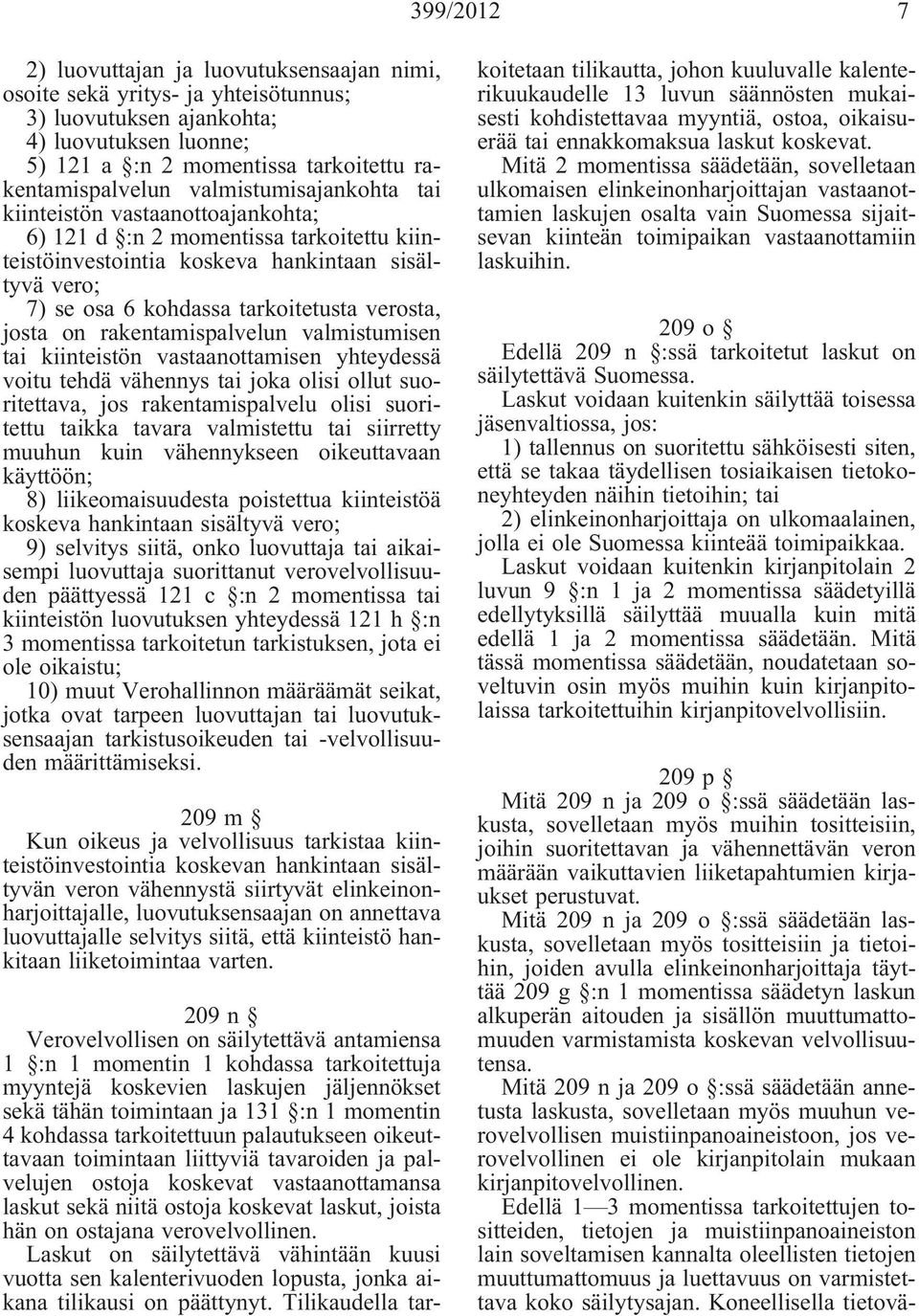 399/2012 7

2) luovuttajan ja luovutuksensaajan nimi, osoite sekä yritys- ja yhteisötunnus;
3) luovutuksen ajankohta;
4) luovutuksen luonne;
5) 121 a §:n 2 momentissa tarkoitettu rakentamispalvelun valmistumisajankohta tai kiinteistön vastaanottoajankohta;
6) 121 d §:n 2 momentissa tarkoitettu kiinteistöinvestointia koskeva hankintaan sisältyvä vero;
7) se osa 6 kohdassa tarkoitetusta verosta, josta on rakentamispalvelun valmistumisen tai kiinteistön vastaanottamisen yhteydessä voitu tehdä vähennys tai joka olisi ollut suoritettava, jos rakentamispalvelu olisi suoritettu taikka tavara valmistettu tai siirretty muuhun kuin vähennykseen oikeuttavaan käyttöön;
8) liikeomaisuudesta poistettua kiinteistöä koskeva hankintaan sisältyvä vero;
9) selvitys siitä, onko luovuttaja tai aikaisempi luovuttaja suorittanut verovelvollisuuden päättyessä 121 c §:n 2 momentissa tai kiinteistön luovutuksen yhteydessä 121 h §:n 3 momentissa tarkoitetun tarkistuksen, jota ei ole oikaistu;
10) muut Verohallinnon määräämät seikat, jotka ovat tarpeen luovuttajan tai luovutuksensaajan tarkistusoikeuden tai -velvollisuuden määrittämiseksi.

209 m §
Kun oikeus ja velvollisuus tarkistaa kiinteistöinvestointia koskevan hankintaan sisältyvän veron vähennystä siirtyvät elinkeinonharjoittajalle, luovutuksensaajan on annettava luovuttajalle selvitys siitä, että kiinteistö hankitaan liiketoimintaa varten.

209 n §
Verovelvollisen on säilytettävä antamiensa 1 §:n 1 momentin 1 kohdassa tarkoitettuja myyntejä koskevien laskujen jäljennökset sekä tähän toimintaan ja 131 §:n 1 momentin 4 kohdassa tarkoitettuun palautukseen oikeuttavaan toimintaan liittyviä tavaroiden ja palvelujen ostoja koskevat vastaanottamansa laskut sekä niitä ostoja koskevat laskut, joista hän on ostajana verovelvollinen.
Laskut on säilytettävä vähintään kuusi vuotta sen kalenterivuoden lopusta, jonka aikana tilikausi on päättynyt. Tilikaudella tarkoitetaan tilikautta, johon kuuluvalle kalenterikuukaudelle 13 luvun säännösten mukaisesti kohdistettavaa myyntiä, ostoa, oikaisuerää tai ennakkomaksua laskut koskevat.
Mitä 2 momentissa säädetään, sovelletaan ulkomaisen elinkeinonharjoittajan vastaanottamien laskujen osalta vain Suomessa sijaitsevan kiinteän toimipaikan vastaanottamiin laskuihin.

209 o §
Edellä 209 n §:ssä tarkoitetut laskut on säilytettävä Suomessa.
Laskut voidaan kuitenkin säilyttää toisessa jäsenvaltiossa, jos:
1) tallennus on suoritettu sähköisesti siten, että se takaa täydellisen tosiaikaisen tietokoneyhteyden näihin tietoihin; tai
2) elinkeinonharjoittaja on ulkomaalainen, jolla ei ole Suomessa kiinteää toimipaikkaa.
Laskut voidaan kuitenkin kirjanpitolain 2 luvun 9 §:n 1 ja 2 momentissa säädetyillä edellytyksillä säilyttää muualla kuin mitä edellä 1 ja 2 momentissa säädetään. Mitä tässä momentissa säädetään, noudatetaan soveltuvin osin myös muihin kuin kirjanpitolaissa tarkoitettuihin kirjanpitovelvollisiin.

209 p §
Mitä 209 n ja 209 o §:ssä säädetään laskusta, sovelletaan myös muihin tositteisiin, joihin suoritettavan ja vähennettävän veron määrään vaikuttavien liiketapahtumien kirjaukset perustuvat.
Mitä 209 n ja 209 o §:ssä säädetään laskusta, sovelletaan myös tositteisiin ja tietoihin, joiden avulla elinkeinonharjoittaja täyttää 209 g §:n 1 momentissa säädetyn laskun alkuperän aitouden ja sisällön muuttumattomuuden varmistamista koskevan velvollisuutensa.
Mitä 209 n ja 209 o §:ssä säädetään annetusta laskusta, sovelletaan myös muuhun verovelvollisen muistiinpanoaineistoon, jos verovelvollinen ei ole kirjanpitolain mukaan kirjanpitovelvollinen.
Edellä 1—3 momentissa tarkoitettujen tositteiden, tietojen ja muistiinpanoaineiston lain soveltamisen kannalta oleellisten tietojen muuttumattomuus ja luettavuus on varmistettava koko säilytysajan. Koneellisella tietovä-